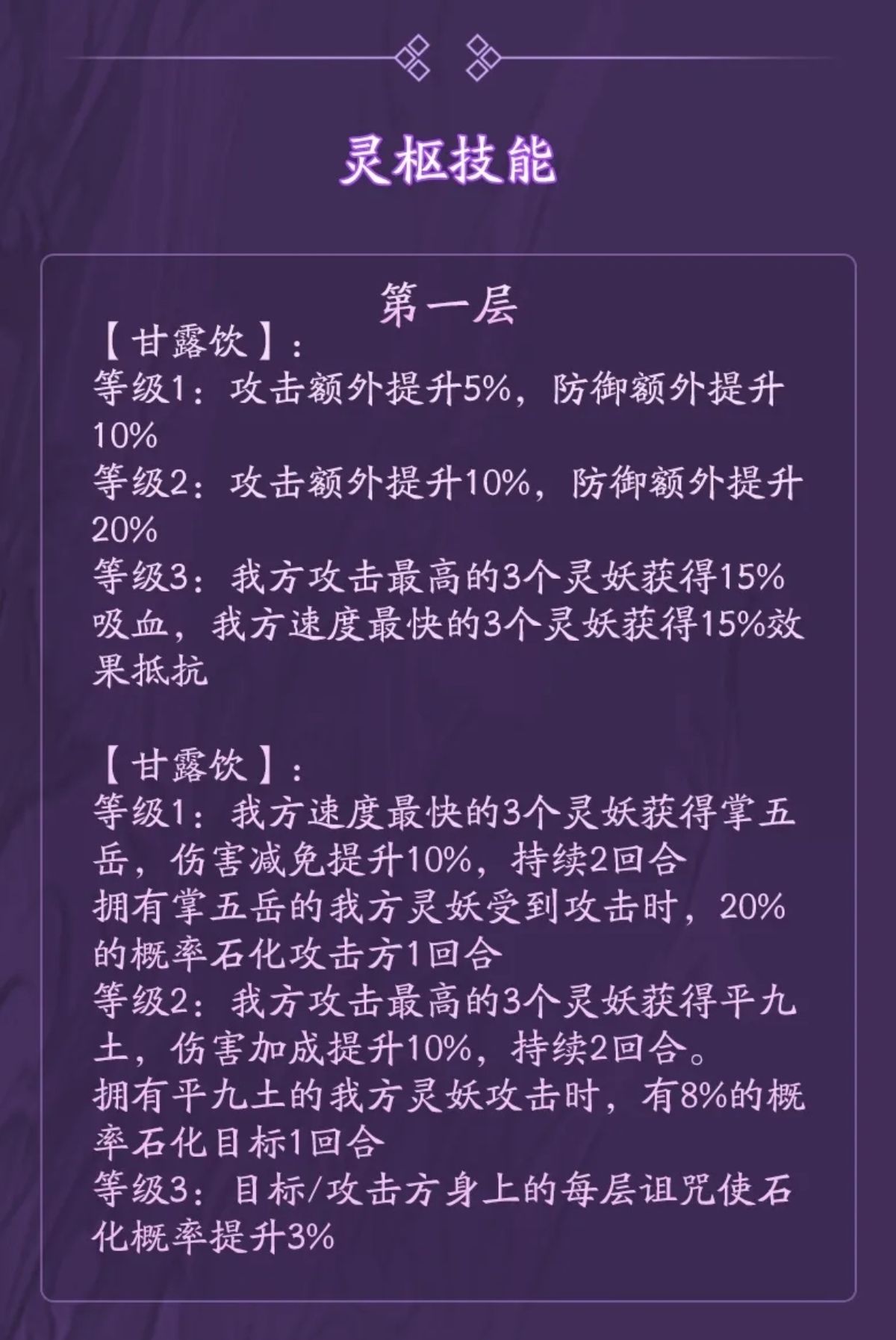 灵枢技能

第一层

【甘露饮】：
等级1：攻击额外提升5%，防御额外提升10%
等级2：攻击额外提升10%，防御额外提升20%
等级3：我方攻击最高的3个灵妖获得15%吸血，我方速度最快的3个灵妖获得15%效果抵抗

【甘露饮】：
等级1：我方速度最快的3个灵妖获得掌五岳，伤害减免提升10%，持续2回合
拥有掌五岳的我方灵妖受到攻击时，20%的概率石化攻击方1回合
等级2：我方攻击最高的3个灵妖获得平九土，伤害加成提升10%，持续2回合。
拥有平九土的我方灵妖攻击时，有8%的概率石化目标1回合
等级3：目标/攻击方身上的每层诅咒使石化概率提升3%